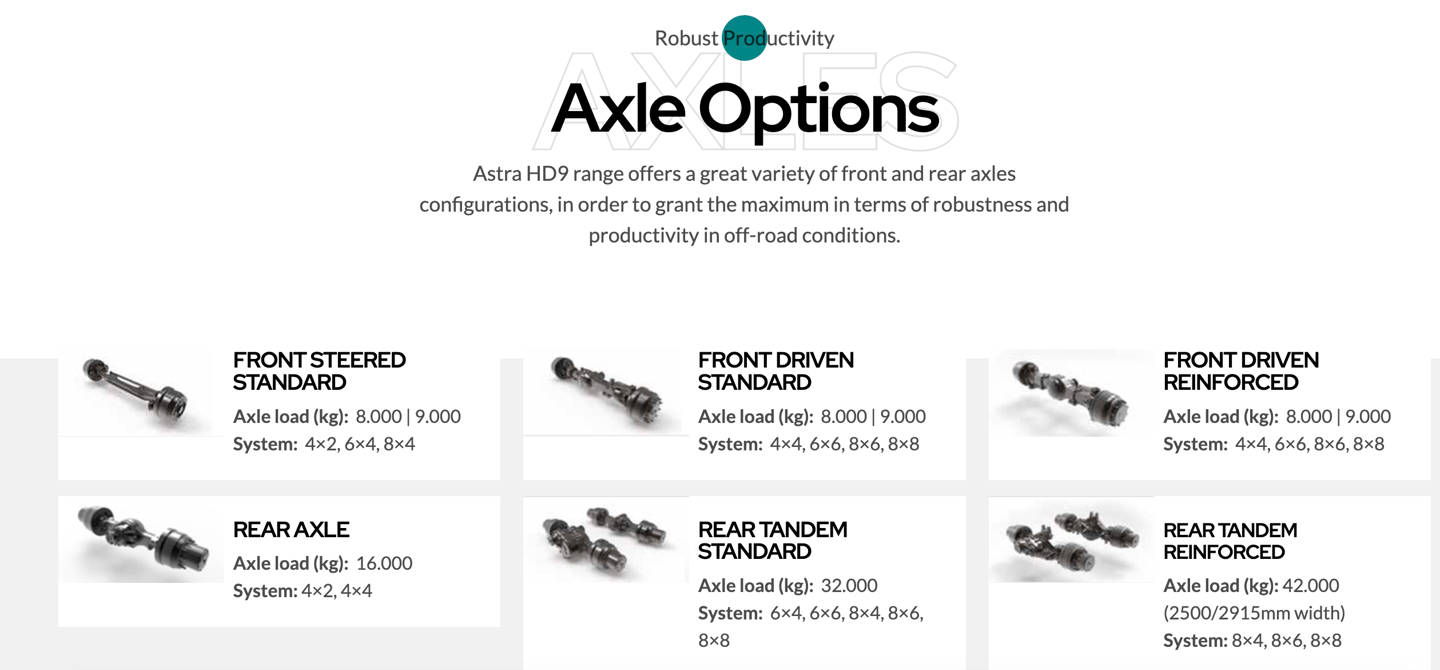 Robust Productivity

AXLES

Axle Options

Astra HD9 range offers a great variety of front and rear axles configurations, in order to grant the maximum in terms of robustness and productivity in off-road conditions.

FRONT STEERED STANDARD
Axle load (kg): 8.000 | 9.000
System: 4×2, 6×4, 8×4

FRONT DRIVEN STANDARD
Axle load (kg): 8.000 | 9.000
System: 4×4, 6×6, 8×6, 8×8

FRONT DRIVEN REINFORCED
Axle load (kg): 8.000 | 9.000
System: 4×4, 6×6, 8×6, 8×8

REAR AXLE
Axle load (kg): 16.000
System: 4×2, 4×4

REAR TANDEM STANDARD
Axle load (kg): 32.000
System: 6×4, 6×6, 8×4, 8×6, 8×8

REAR TANDEM REINFORCED
Axle load (kg): 42.000 (2500/2915mm width)
System: 8×4, 8×6, 8×8